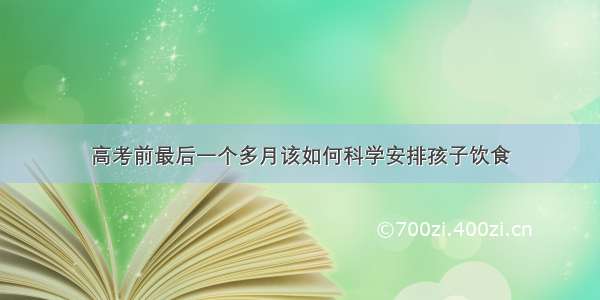 高考前最后一个多月该如何科学安排孩子饮食

©700zi.400zi.cn